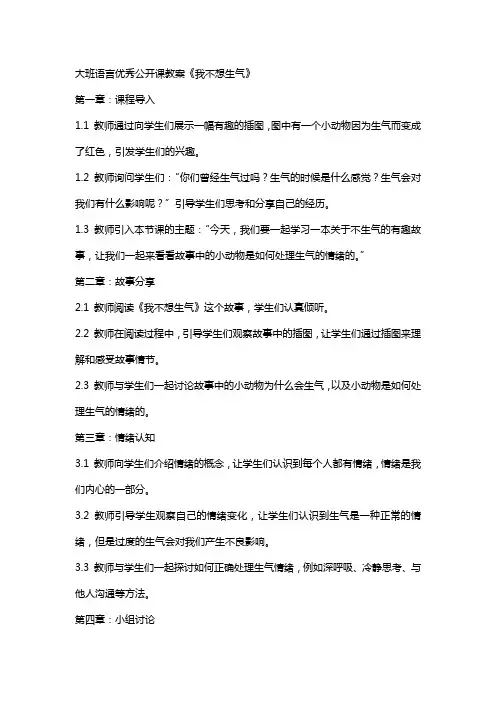 大班语言优秀公开课教案《我不想生气》

第一章：课程导入

1.1 教师通过向学生们展示一幅有趣的插图，图中有一个小动物因为生气而变成了红色，引发学生们的兴趣。

1.2 教师询问学生们："你们曾经生气过吗？生气的时候是什么感觉？生气会对我们有什么影响呢？" 引导学生们思考和分享自己的经历。

1.3 教师引入本节课的主题："今天，我们要一起学习一本关于不生气的有趣故事，让我们一起来看看故事中的小动物是如何处理生气的情绪的。"

第二章：故事分享

2.1 教师阅读《我不想生气》这个故事，学生们认真倾听。

2.2 教师在阅读过程中，引导学生们观察故事中的插图，让学生们通过插图来理解和感受故事情节。

2.3 教师与学生们一起讨论故事中的小动物为什么会生气，以及小动物是如何处理生气的情绪的。

第三章：情绪认知

3.1 教师向学生们介绍情绪的概念，让学生们认识到每个人都有情绪，情绪是我们内心的一部分。

3.2 教师引导学生观察自己的情绪变化，让学生们认识到生气是一种正常的情绪，但是过度的生气会对我们产生不良影响。

3.3 教师与学生们一起探讨如何正确处理生气情绪，例如深呼吸、冷静思考、与他人沟通等方法。

第四章：小组讨论